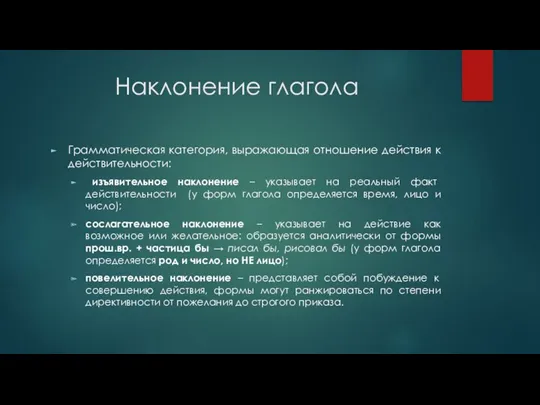 Наклонение глагола

Грамматическая категория, выражающая отношение действия к действительности:

изъявительное наклонение – указывает на реальный факт действительности (у форм глагола определяется время, лицо и число);

сослагательное наклонение – указывает на действие как возможное или желательное: образуется аналитически от формы прош.вр. + частица бы → писал бы, рисовал бы (у форм глагола определяется род и число, но НЕ лицо);

повелительное наклонение – представляет собой побуждение к совершению действия, формы могут ранжироваться по степени директивности от пожелания до строгого приказа.